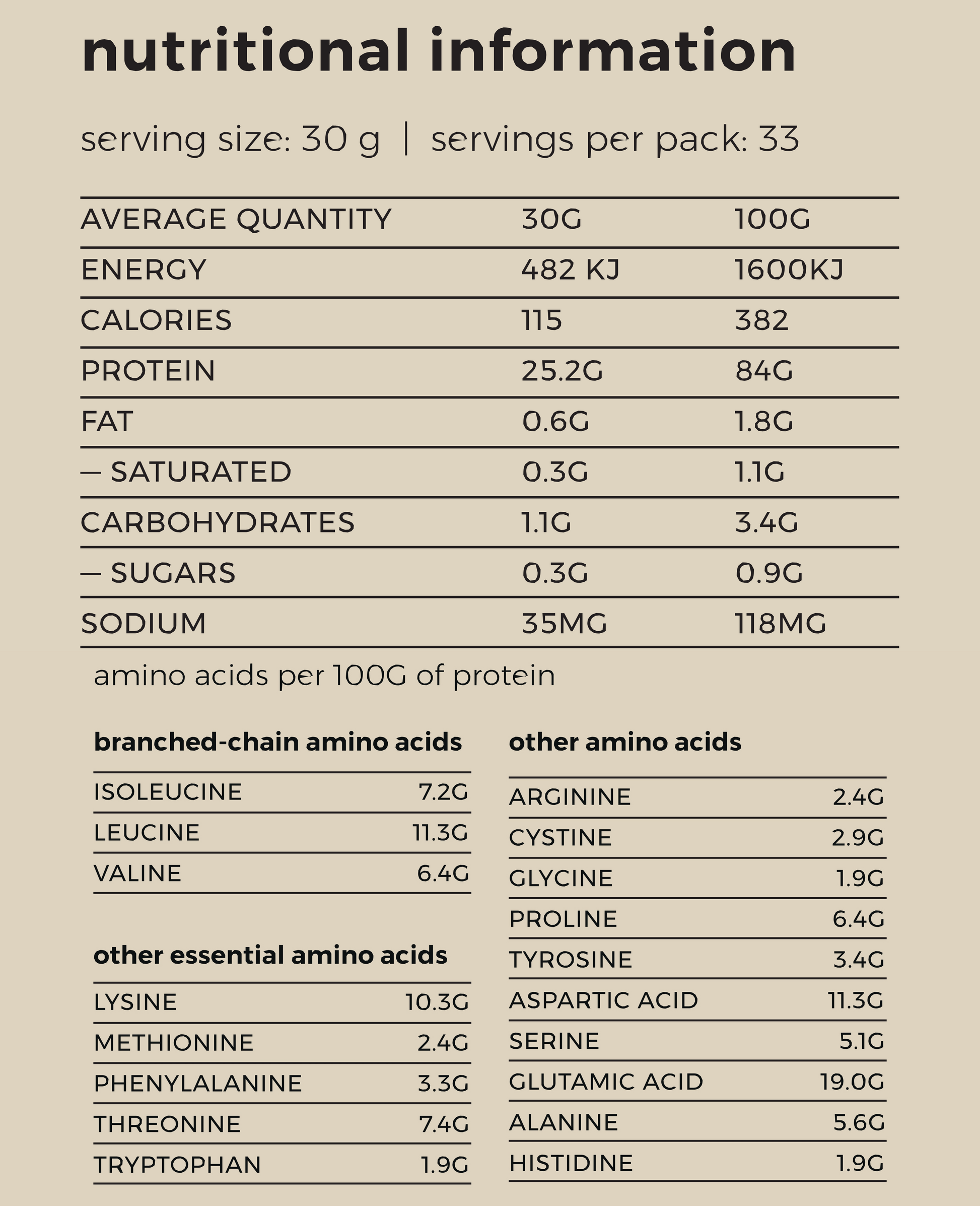 nutritional information

serving size: 30 g | servings per pack: 33

| AVERAGE QUANTITY | 30G | 100G |
|---|---|---|
| ENERGY | 482 KJ | 1600KJ |
| CALORIES | 115 | 382 |
| PROTEIN | 25.2G | 84G |
| FAT | 0.6G | 1.8G |
| – SATURATED | 0.3G | 1.1G |
| CARBOHYDRATES | 1.1G | 3.4G |
| – SUGARS | 0.3G | 0.9G |
| SODIUM | 35MG | 118MG |

amino acids per 100G of protein

branched-chain amino acids

| ISOLEUCINE | 7.2G |
|---|---|
| LEUCINE | 11.3G |
| VALINE | 6.4G |

other essential amino acids

| LYSINE | 10.3G |
|---|---|
| METHIONINE | 2.4G |
| PHENYLALANINE | 3.3G |
| THREONINE | 7.4G |
| TRYPTOPHAN | 1.9G |

other amino acids

| ARGININE | 2.4G |
|---|---|
| CYSTINE | 2.9G |
| GLYCINE | 1.9G |
| PROLINE | 6.4G |
| TYROSINE | 3.4G |
| ASPARTIC ACID | 11.3G |
| SERINE | 5.1G |
| GLUTAMIC ACID | 19.0G |
| ALANINE | 5.6G |
| HISTIDINE | 1.9G |